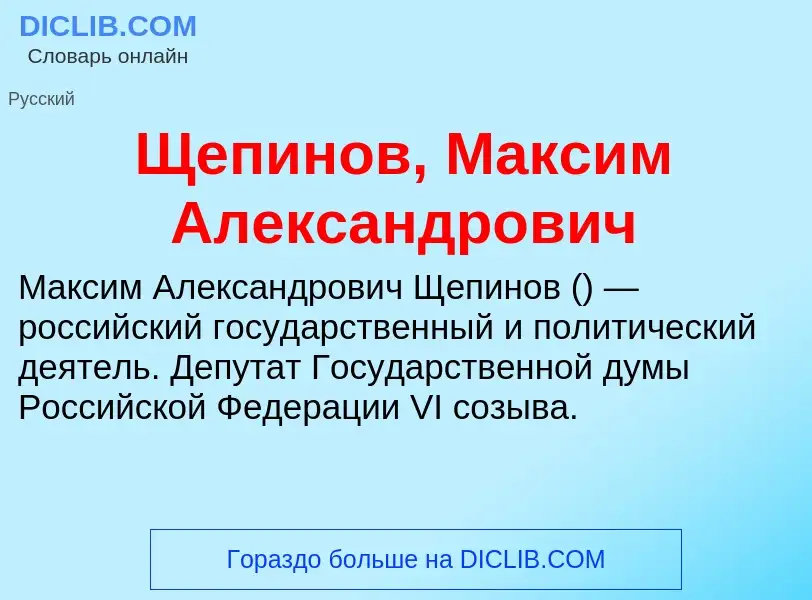 DICLIB.COM
Словарь онлайн

Русский

Щепинов, Максим Александрович

Максим Александрович Щепинов () — российский государственный и политический деятель. Депутат Государственной думы Российской Федерации VI созыва.

Гораздо больше на DICLIB.COM